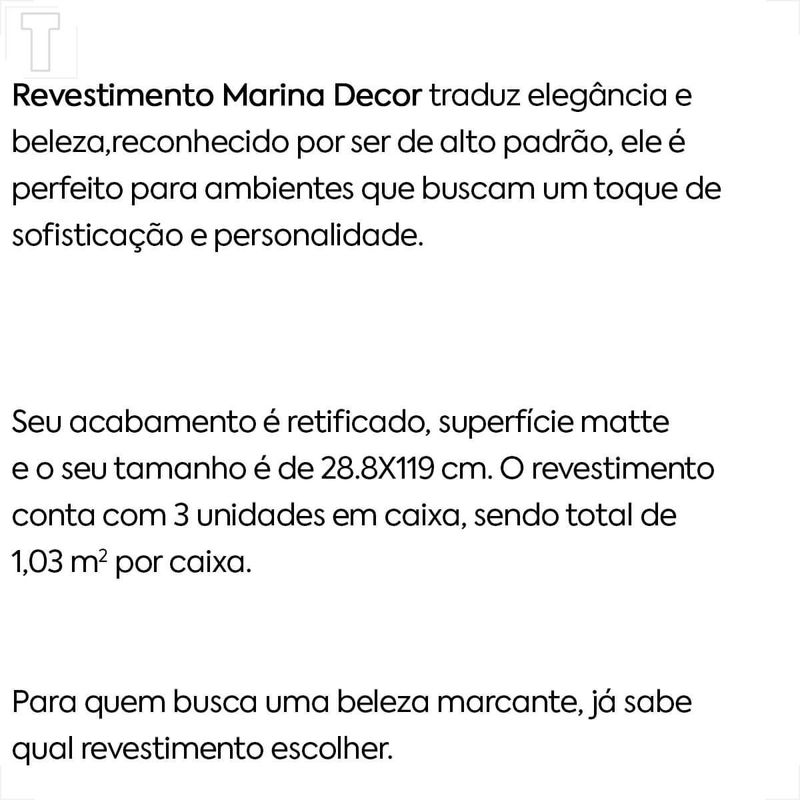 Revestimento Marina Decor traduz elegância e beleza,reconhecido por ser de alto padrão, ele é perfeito para ambientes que buscam um toque de sofisticação e personalidade.

Seu acabamento é retificado, superfície matte e o seu tamanho é de 28.8X119 cm. O revestimento conta com 3 unidades em caixa, sendo total de 1,03 $m^2$ por caixa.

Para quem busca uma beleza marcante, já sabe qual revestimento escolher.